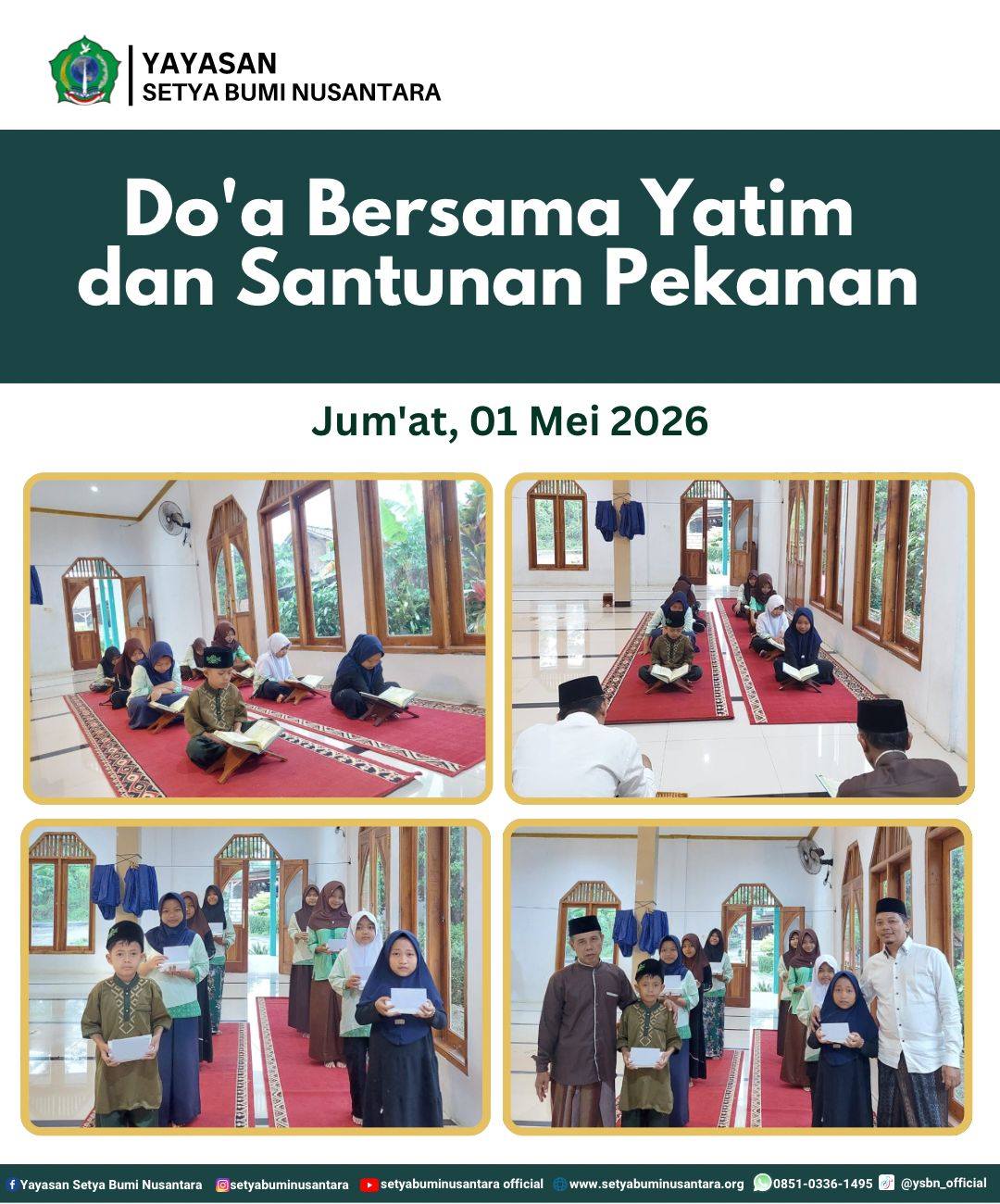 YAYASAN
SETYA BUMI NUSANTARA

Do'a Bersama Yatim dan Santunan Pekanan

Jum'at, 01 Mei 2026

Yayasan Setya Bumi Nusantara setyabuminusantara setyabuminusantara official www.setyabuminusantara.org 0851-0336-1495 @ysbn_official